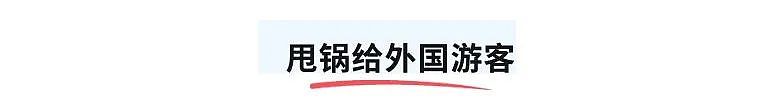 甩锅给外国游客